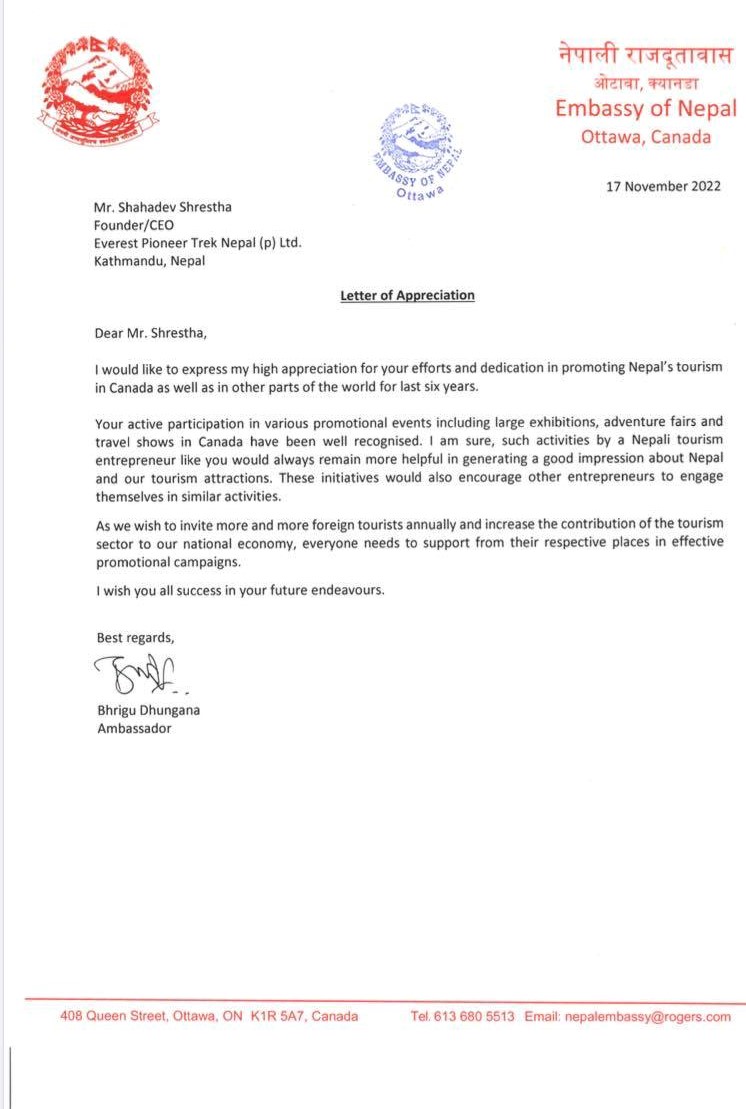 नेपाली राजदूतावास
ओटावा, क्यानडा
Embassy of Nepal
Ottawa, Canada

EMBASSY OF NEPAL
Ottawa

17 November 2022

Mr. Shahadev Shrestha
Founder/CEO
Everest Pioneer Trek Nepal (p) Ltd.
Kathmandu, Nepal

Letter of Appreciation

Dear Mr. Shrestha,

I would like to express my high appreciation for your efforts and dedication in promoting Nepal's tourism in Canada as well as in other parts of the world for last six years.

Your active participation in various promotional events including large exhibitions, adventure fairs and travel shows in Canada have been well recognised. I am sure, such activities by a Nepali tourism entrepreneur like you would always remain more helpful in generating a good impression about Nepal and our tourism attractions. These initiatives would also encourage other entrepreneurs to engage themselves in similar activities.

As we wish to invite more and more foreign tourists annually and increase the contribution of the tourism sector to our national economy, everyone needs to support from their respective places in effective promotional campaigns.

I wish you all success in your future endeavours.

Best regards,

Bhrigu Dhungana
Ambassador

408 Queen Street, Ottawa, ON K1R 5A7, Canada Tel. 613 680 5513 Email: nepalembassy@rogers.com